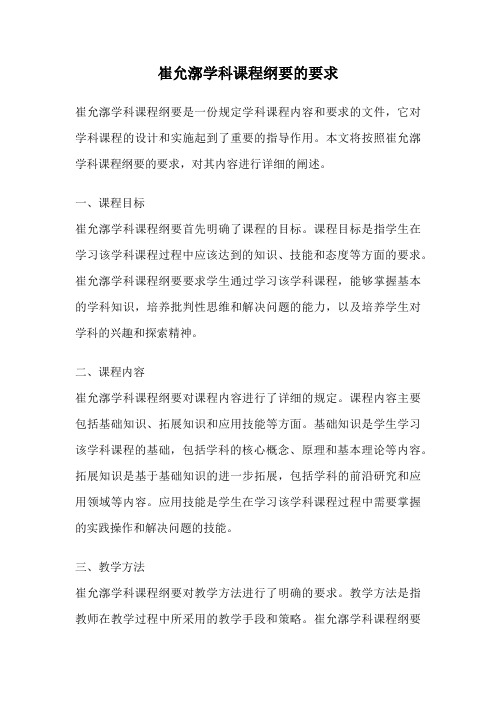 崔允漷学科课程纲要的要求

崔允漷学科课程纲要是一份规定学科课程内容和要求的文件，它对学科课程的设计和实施起到了重要的指导作用。本文将按照崔允漷学科课程纲要的要求，对其内容进行详细的阐述。

一、课程目标

崔允漷学科课程纲要首先明确了课程的目标。课程目标是指学生在学习该学科课程过程中应该达到的知识、技能和态度等方面的要求。崔允漷学科课程纲要要求学生通过学习该学科课程，能够掌握基本的学科知识，培养批判性思维和解决问题的能力，以及培养学生对学科的兴趣和探索精神。

二、课程内容

崔允漷学科课程纲要对课程内容进行了详细的规定。课程内容主要包括基础知识、拓展知识和应用技能等方面。基础知识是学生学习该学科课程的基础，包括学科的核心概念、原理和基本理论等内容。拓展知识是基于基础知识的进一步拓展，包括学科的前沿研究和应用领域等内容。应用技能是学生在学习该学科课程过程中需要掌握的实践操作和解决问题的技能。

三、教学方法

崔允漷学科课程纲要对教学方法进行了明确的要求。教学方法是指教师在教学过程中所采用的教学手段和策略。崔允漷学科课程纲要